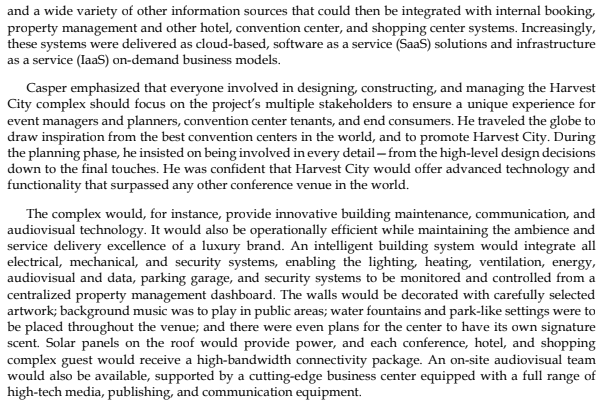 and a wide variety of other information sources that could then be integrated with internal booking, property management and other hotel, convention center, and shopping center systems. Increasingly, these systems were delivered as cloud-based, software as a service (SaaS) solutions and infrastructure as a service (IaaS) on-demand business models.

Casper emphasized that everyone involved in designing, constructing, and managing the Harvest City complex should focus on the project's multiple stakeholders to ensure a unique experience for event managers and planners, convention center tenants, and end consumers. He traveled the globe to draw inspiration from the best convention centers in the world, and to promote Harvest City. During the planning phase, he insisted on being involved in every detail—from the high-level design decisions down to the final touches. He was confident that Harvest City would offer advanced technology and functionality that surpassed any other conference venue in the world.

The complex would, for instance, provide innovative building maintenance, communication, and audiovisual technology. It would also be operationally efficient while maintaining the ambience and service delivery excellence of a luxury brand. An intelligent building system would integrate all electrical, mechanical, and security systems, enabling the lighting, heating, ventilation, energy, audiovisual and data, parking garage, and security systems to be monitored and controlled from a centralized property management dashboard. The walls would be decorated with carefully selected artwork; background music was to play in public areas; water fountains and park-like settings were to be placed throughout the venue; and there were even plans for the center to have its own signature scent. Solar panels on the roof would provide power, and each conference, hotel, and shopping complex guest would receive a high-bandwidth connectivity package. An on-site audiovisual team would also be available, supported by a cutting-edge business center equipped with a full range of high-tech media, publishing, and communication equipment.